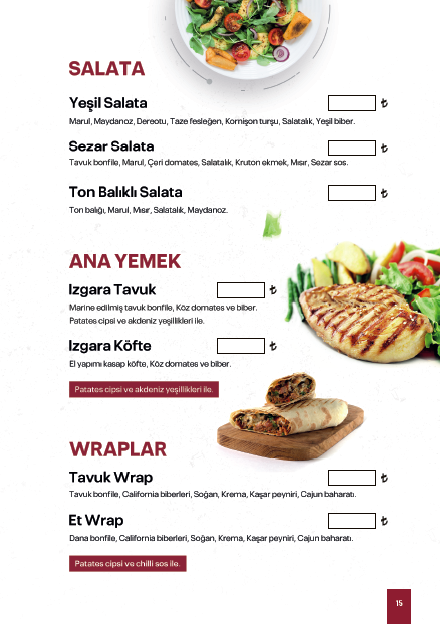 SALATA

Yeşil Salata ₺
Marul, Maydanoz, Dereotu, Taze fesleğen, Kornişon turşu, Salatalık, Yeşil biber.

Sezar Salata ₺
Tavuk bonfile, Marul, Çeri domates, Salatalık, Kruton ekmek, Mısır, Sezar sos.

Ton Balıklı Salata ₺
Ton balığı, Marul, Mısır, Salatalık, Maydanoz.

ANA YEMEK

Izgara Tavuk ₺
Marine edilmiş tavuk bonfile, Köz domates ve biber. Patates cipsi ve akdeniz yeşillikleri ile.

Izgara Köfte ₺
El yapımı kasap köfte, Köz domates ve biber.

Patates cipsi ve akdeniz yeşillikleri ile.

WRAPLAR

Tavuk Wrap ₺
Tavuk bonfile, California biberleri, Soğan, Krema, Kaşar peyniri, Cajun baharatı.

Et Wrap ₺
Dana bonfile, California biberleri, Soğan, Krema, Kaşar peyniri, Cajun baharatı.

Patates cipsi ve chilli sos ile.

15